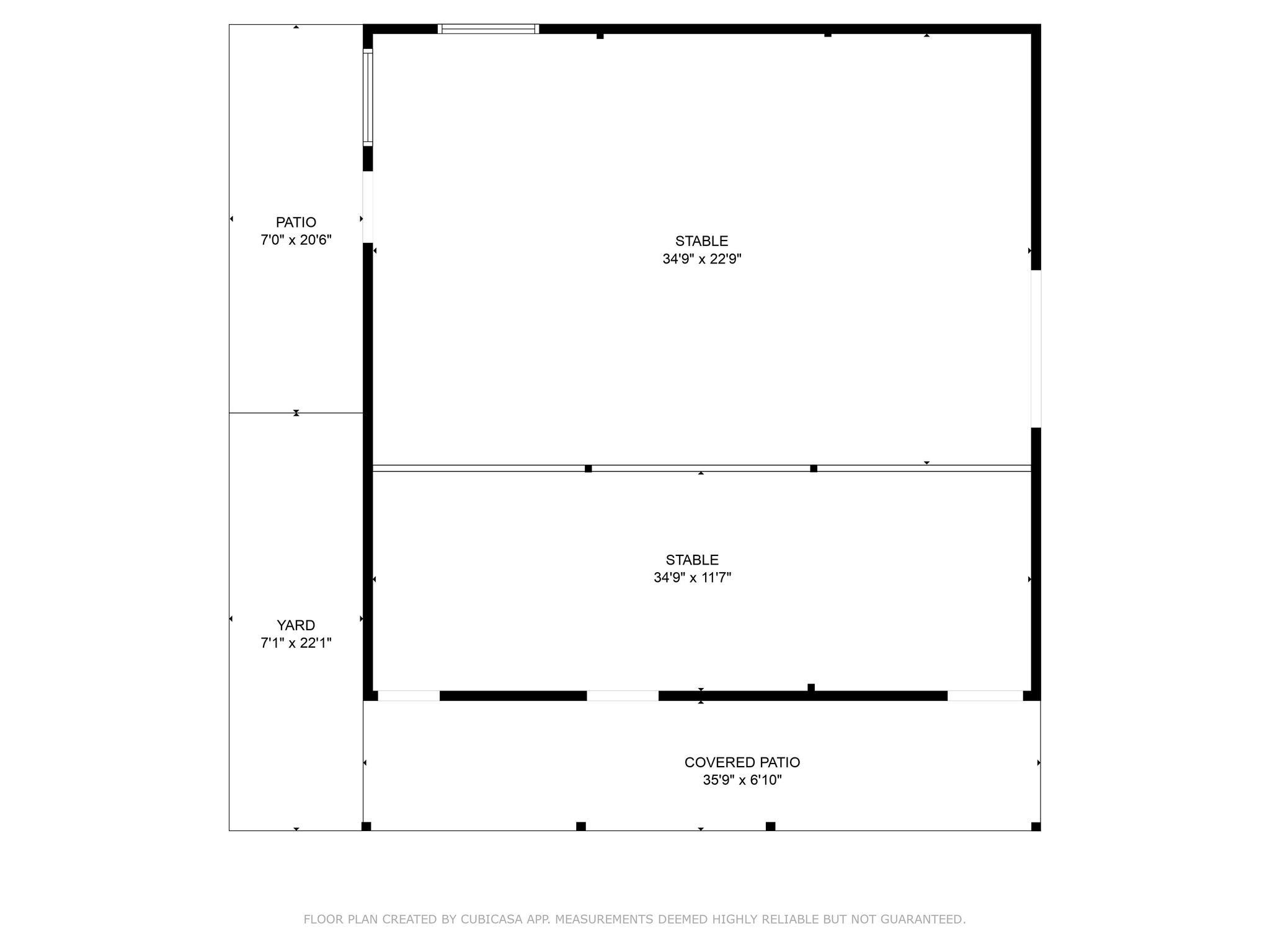 PATIO
7'0" x 20'6"

STABLE
34'9" x 22'9"

STABLE
34'9" x 11'7"

YARD
7'1" x 22'1"

COVERED PATIO
35'9" x 6'10"

FLOOR PLAN CREATED BY CUBICASA APP. MEASUREMENTS DEEMED HIGHLY RELIABLE BUT NOT GUARANTEED.